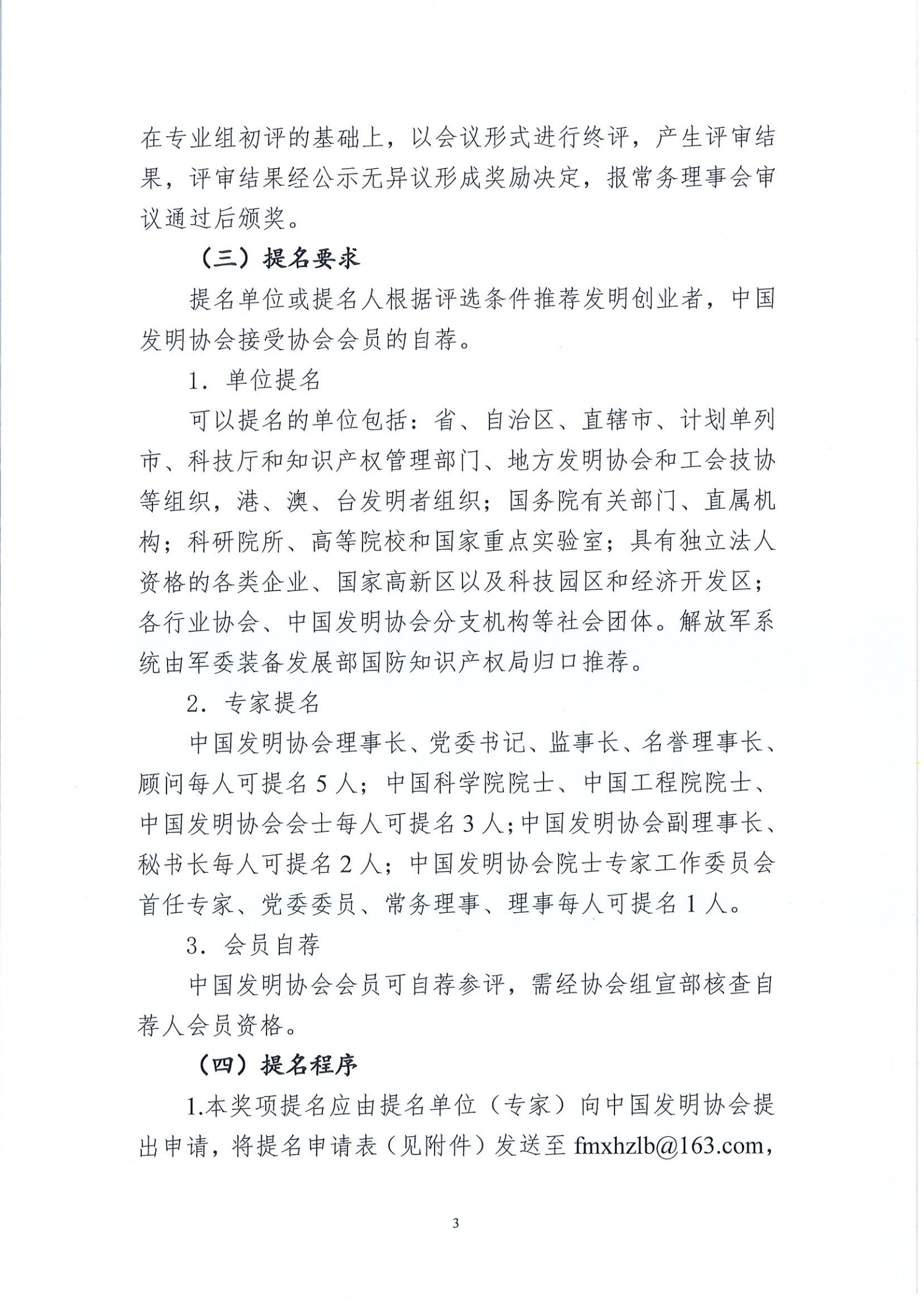 在专业组初评的基础上，以会议形式进行终评，产生评审结果，评审结果经公示无异议形成奖励决定，报常务理事会审议通过后颁奖。

（三）提名要求

提名单位或提名人根据评选条件推荐发明创业者，中国发明协会接受协会会员的自荐。

1. 单位提名

可以提名的单位包括：省、自治区、直辖市、计划单列市、科技厅和知识产权管理部门、地方发明协会和工会技协等组织，港、澳、台发明者组织；国务院有关部门、直属机构；科研院所、高等院校和国家重点实验室；具有独立法人资格的各类企业、国家高新区以及科技园区和经济开发区；各行业协会、中国发明协会分支机构等社会团体。解放军系统由军委装备发展部国防知识产权局归口推荐。

2. 专家提名

中国发明协会理事长、党委书记、监事长、名誉理事长、顾问每人可提名 5 人；中国科学院院士、中国工程院院士、中国发明协会会士每人可提名 3 人；中国发明协会副理事长、秘书长每人可提名 2 人；中国发明协会院士专家工作委员会首任专家、党委委员、常务理事、理事每人可提名 1 人。

3. 会员自荐

中国发明协会会员可自荐参评，需经协会组宣部核查自荐人会员资格。

（四）提名程序

1.本奖项提名应由提名单位（专家）向中国发明协会提出申请，将提名申请表（见附件）发送至 fmxhzlb@163.com，

3